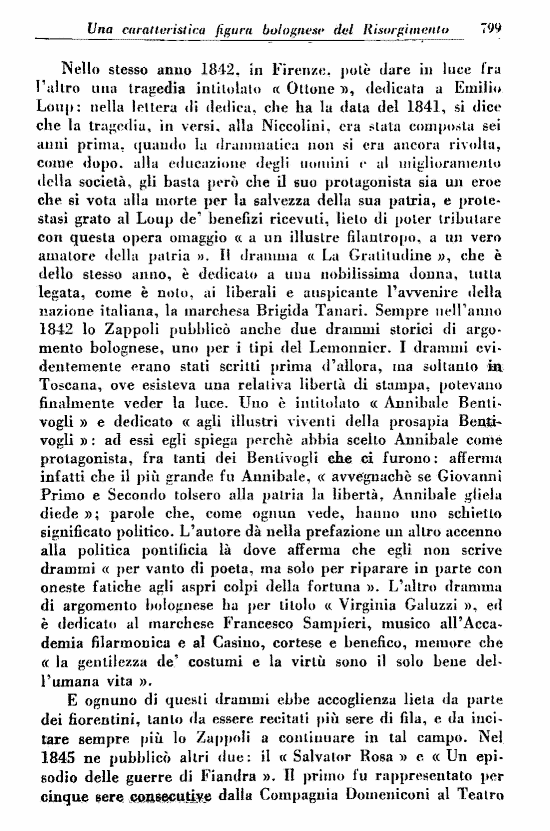 Una caratteristica figura bolognese del Risorgimento 799

Nello stesso anno 1842, in Firenze, potè dare in luce fra l'altro una tragedia intitolato « Ottone », dedicata a Emilio Loup: nella lettera di dedica, che ha la data del 1841, si dice che la tragedia, in versi, alla Niccolini, era stata composta sei anni prima, quando la drammatica non si era ancora rivolta, come dopo, alla educazione degli uomini e al miglioramento della società, gli basta però che il suo protagonista sia un eroe che si vota alla morte per la salvezza della sua patria, e protestasi grato al Loup de' benefizi ricevuti, lieto di poter tributare con questa opera omaggio « a un illustre filantropo, a un vero amatore della patria ». Il dramma « La Gratitudine », che è dello stesso anno, è dedicato a una nobilissima donna, tutta legata, come è noto, ai liberali e auspicante l'avvenire della nazione italiana, la marchesa Brigida Tanari. Sempre nell'anno 1842 lo Zappoli pubblicò anche due drammi storici di argomento bolognese, uno per i tipi del Lemonnier. I drammi evidentemente erano stati scritti prima d'allora, ma soltanto in Toscana, ove esisteva una relativa libertà di stampa, potevano finalmente veder la luce. Uno è intitolato « Annibale Bentivogli » e dedicato « agli illustri viventi della prosapia Bentivogli »: ad essi egli spiega perchè abbia scelto Annibale come protagonista, fra tanti dei Bentivogli che ci furono: afferma infatti che il più grande fu Annibale, « avvegnachè se Giovanni Primo e Secondo tolsero alla patria la libertà, Annibale gliela diede »; parole che, come ognun vede, hanno uno schietto significato politico. L'autore dà nella prefazione un altro accenno alla politica pontificia là dove afferma che egli non scrive drammi « per vanto di poeta, ma solo per riparare in parte con oneste fatiche agli aspri colpi della fortuna ». L'altro dramma di argomento bolognese ha per titolo « Virginia Galuzzi », ed è dedicato al marchese Francesco Sampieri, musico all'Accademia filarmonica e al Casino, cortese e benefico, memore che « la gentilezza de' costumi e la virtù sono il solo bene dell'umana vita ».

E ognuno di questi drammi ebbe accoglienza lieta da parte dei fiorentini, tanto da essere recitati più sere di fila, e da incitare sempre più lo Zappoli a continuare in tal campo. Nel 1845 ne pubblicò altri due: il « Salvator Rosa » e « Un episodio delle guerre di Fiandra ». Il primo fu rappresentato per cinque sere consecutive dalla Compagnia Domeniconi al Teatro